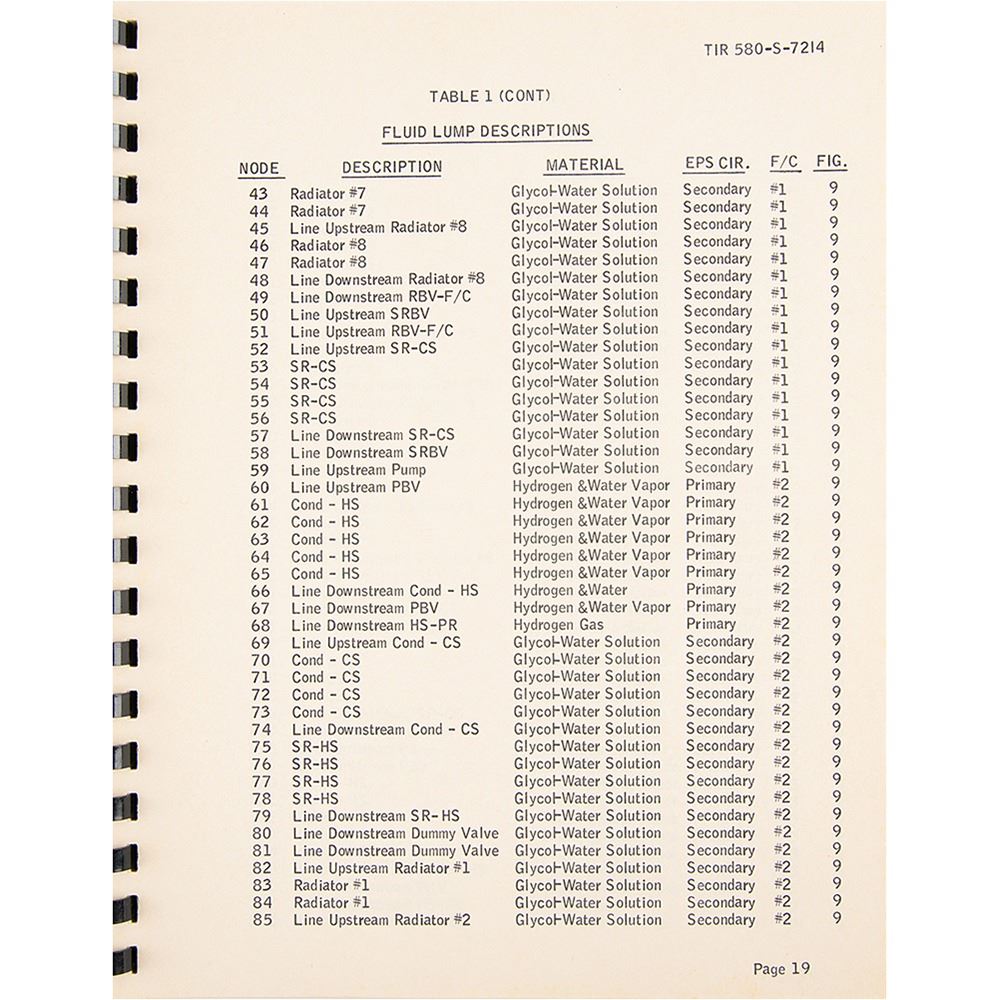 TIR 580-S-7214

TABLE 1 (CONT)

FLUID LUMP DESCRIPTIONS

| NODE | DESCRIPTION | MATERIAL | EPS CIR. | F/C | FIG. |
|---|---|---|---|---|---|
| 43 | Radiator #7 | Glycol-Water Solution | Secondary | #1 | 9 |
| 44 | Radiator #7 | Glycol-Water Solution | Secondary | #1 | 9 |
| 45 | Line Upstream Radiator #8 | Glycol-Water Solution | Secondary | #1 | 9 |
| 46 | Radiator #8 | Glycol-Water Solution | Secondary | #1 | 9 |
| 47 | Radiator #8 | Glycol-Water Solution | Secondary | #1 | 9 |
| 48 | Line Downstream Radiator #8 | Glycol-Water Solution | Secondary | #1 | 9 |
| 49 | Line Downstream RBV-F/C | Glycol-Water Solution | Secondary | #1 | 9 |
| 50 | Line Upstream SRBV | Glycol-Water Solution | Secondary | #1 | 9 |
| 51 | Line Upstream RBV-F/C | Glycol-Water Solution | Secondary | #1 | 9 |
| 52 | Line Upstream SR-CS | Glycol-Water Solution | Secondary | #1 | 9 |
| 53 | SR-CS | Glycol-Water Solution | Secondary | #1 | 9 |
| 54 | SR-CS | Glycol-Water Solution | Secondary | #1 | 9 |
| 55 | SR-CS | Glycol-Water Solution | Secondary | #1 | 9 |
| 56 | SR-CS | Glycol-Water Solution | Secondary | #1 | 9 |
| 57 | Line Downstream SR-CS | Glycol-Water Solution | Secondary | #1 | 9 |
| 58 | Line Downstream SRBV | Glycol-Water Solution | Secondary | #1 | 9 |
| 59 | Line Upstream Pump | Glycol-Water Solution | Secondary | #1 | 9 |
| 60 | Line Upstream PBV | Hydrogen &Water Vapor | Primary | #2 | 9 |
| 61 | Cond - HS | Hydrogen &Water Vapor | Primary | #2 | 9 |
| 62 | Cond - HS | Hydrogen &Water Vapor | Primary | #2 | 9 |
| 63 | Cond - HS | Hydrogen &Water Vapor | Primary | #2 | 9 |
| 64 | Cond - HS | Hydrogen &Water Vapor | Primary | #2 | 9 |
| 65 | Cond - HS | Hydrogen &Water Vapor | Primary | #2 | 9 |
| 66 | Line Downstream Cond - HS | Hydrogen &Water | Primary | #2 | 9 |
| 67 | Line Downstream PBV | Hydrogen &Water Vapor | Primary | #2 | 9 |
| 68 | Line Downstream HS-PR | Hydrogen Gas | Primary | #2 | 9 |
| 69 | Line Upstream Cond - CS | Glycol-Water Solution | Secondary | #2 | 9 |
| 70 | Cond - CS | Glycol-Water Solution | Secondary | #2 | 9 |
| 71 | Cond - CS | Glycol-Water Solution | Secondary | #2 | 9 |
| 72 | Cond - CS | Glycol-Water Solution | Secondary | #2 | 9 |
| 73 | Cond - CS | Glycol-Water Solution | Secondary | #2 | 9 |
| 74 | Line Downstream Cond - CS | Glycol-Water Solution | Secondary | #2 | 9 |
| 75 | SR-HS | Glycol-Water Solution | Secondary | #2 | 9 |
| 76 | SR-HS | Glycol-Water Solution | Secondary | #2 | 9 |
| 77 | SR-HS | Glycol-Water Solution | Secondary | #2 | 9 |
| 78 | SR-HS | Glycol-Water Solution | Secondary | #2 | 9 |
| 79 | Line Downstream SR-HS | Glycol-Water Solution | Secondary | #2 | 9 |
| 80 | Line Downstream Dummy Valve | Glycol-Water Solution | Secondary | #2 | 9 |
| 81 | Line Downstream Dummy Valve | Glycol-Water Solution | Secondary | #2 | 9 |
| 82 | Line Upstream Radiator #1 | Glycol-Water Solution | Secondary | #2 | 9 |
| 83 | Radiator #1 | Glycol-Water Solution | Secondary | #2 | 9 |
| 84 | Radiator #1 | Glycol-Water Solution | Secondary | #2 | 9 |
| 85 | Line Upstream Radiator #2 | Glycol-Water Solution | Secondary | #2 | 9 |

Page 19